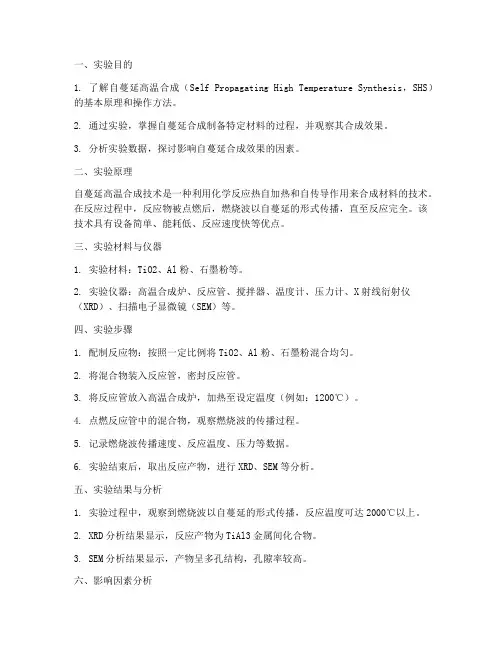 一、实验目的

1. 了解自蔓延高温合成（Self Propagating High Temperature Synthesis，SHS）的基本原理和操作方法。

2. 通过实验，掌握自蔓延合成制备特定材料的过程，并观察其合成效果。

3. 分析实验数据，探讨影响自蔓延合成效果的因素。

二、实验原理

自蔓延高温合成技术是一种利用化学反应热自加热和自传导作用来合成材料的技术。在反应过程中，反应物被点燃后，燃烧波以自蔓延的形式传播，直至反应完全。该技术具有设备简单、能耗低、反应速度快等优点。

三、实验材料与仪器

1. 实验材料：TiO2、Al 粉、石墨粉等。

2. 实验仪器：高温合成炉、反应管、搅拌器、温度计、压力计、X 射线衍射仪（XRD）、扫描电子显微镜（SEM）等。

四、实验步骤

1. 配制反应物：按照一定比例将 TiO2、Al 粉、石墨粉混合均匀。

2. 将混合物装入反应管，密封反应管。

3. 将反应管放入高温合成炉，加热至设定温度（例如：1200℃）。

4. 点燃反应管中的混合物，观察燃烧波的传播过程。

5. 记录燃烧波传播速度、反应温度、压力等数据。

6. 实验结束后，取出反应产物，进行 XRD、SEM 等分析。

五、实验结果与分析

1. 实验过程中，观察到燃烧波以自蔓延的形式传播，反应温度可达 2000℃以上。

2. XRD 分析结果显示，反应产物为 TiAl3 金属间化合物。

3. SEM 分析结果显示，产物呈多孔结构，孔隙率较高。

六、影响因素分析